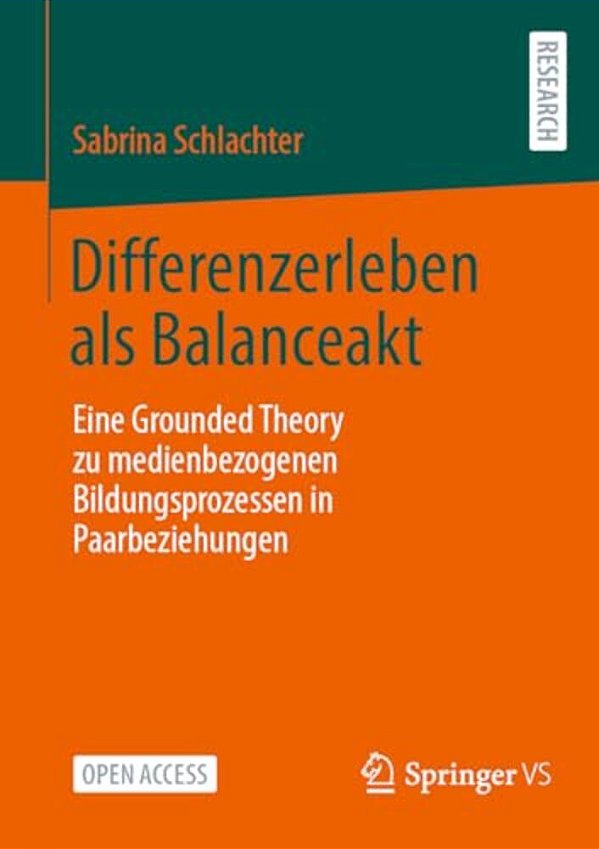 RESEARCH

Sabrina Schlachter

Differenzerleben als Balanceakt

Eine Grounded Theory zu medienbezogenen Bildungsprozessen in Paarbeziehungen

OPEN ACCESS

Springer VS